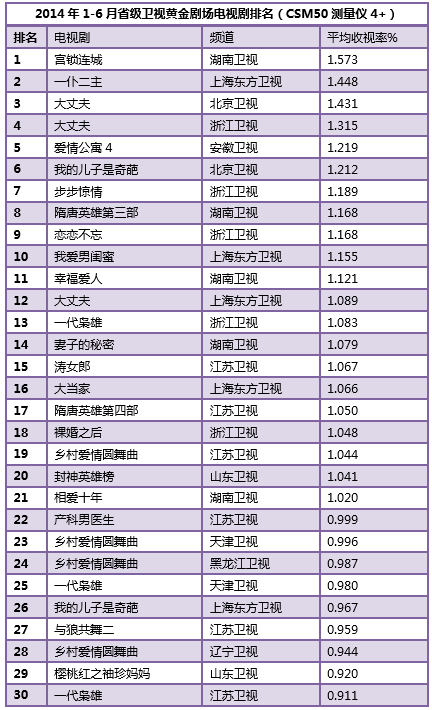 2014 年 1-6 月省级卫视黄金剧场电视剧排名（CSM50 测量仪 4+）

| 排名 | 电视剧 | 频道 | 平均收视率% |
|---|---|---|---|
| 1 | 宫锁连城 | 湖南卫视 | 1.573 |
| 2 | 一仆二主 | 上海东方卫视 | 1.448 |
| 3 | 大丈夫 | 北京卫视 | 1.431 |
| 4 | 大丈夫 | 浙江卫视 | 1.315 |
| 5 | 爱情公寓 4 | 安徽卫视 | 1.219 |
| 6 | 我的儿子是奇葩 | 北京卫视 | 1.212 |
| 7 | 步步惊情 | 浙江卫视 | 1.189 |
| 8 | 隋唐英雄第三部 | 湖南卫视 | 1.168 |
| 9 | 恋恋不忘 | 浙江卫视 | 1.168 |
| 10 | 我爱男闺蜜 | 上海东方卫视 | 1.155 |
| 11 | 幸福爱人 | 湖南卫视 | 1.121 |
| 12 | 大丈夫 | 上海东方卫视 | 1.089 |
| 13 | 一代枭雄 | 浙江卫视 | 1.083 |
| 14 | 妻子的秘密 | 湖南卫视 | 1.079 |
| 15 | 涛女郎 | 江苏卫视 | 1.067 |
| 16 | 大当家 | 上海东方卫视 | 1.066 |
| 17 | 隋唐英雄第四部 | 江苏卫视 | 1.050 |
| 18 | 裸婚之后 | 浙江卫视 | 1.048 |
| 19 | 乡村爱情圆舞曲 | 江苏卫视 | 1.044 |
| 20 | 封神英雄榜 | 山东卫视 | 1.041 |
| 21 | 相爱十年 | 湖南卫视 | 1.020 |
| 22 | 产科男医生 | 江苏卫视 | 0.999 |
| 23 | 乡村爱情圆舞曲 | 天津卫视 | 0.996 |
| 24 | 乡村爱情圆舞曲 | 黑龙江卫视 | 0.987 |
| 25 | 一代枭雄 | 天津卫视 | 0.980 |
| 26 | 我的儿子是奇葩 | 上海东方卫视 | 0.967 |
| 27 | 与狼共舞二 | 江苏卫视 | 0.959 |
| 28 | 乡村爱情圆舞曲 | 辽宁卫视 | 0.944 |
| 29 | 樱桃红之袖珍妈妈 | 山东卫视 | 0.920 |
| 30 | 一代枭雄 | 江苏卫视 | 0.911 |